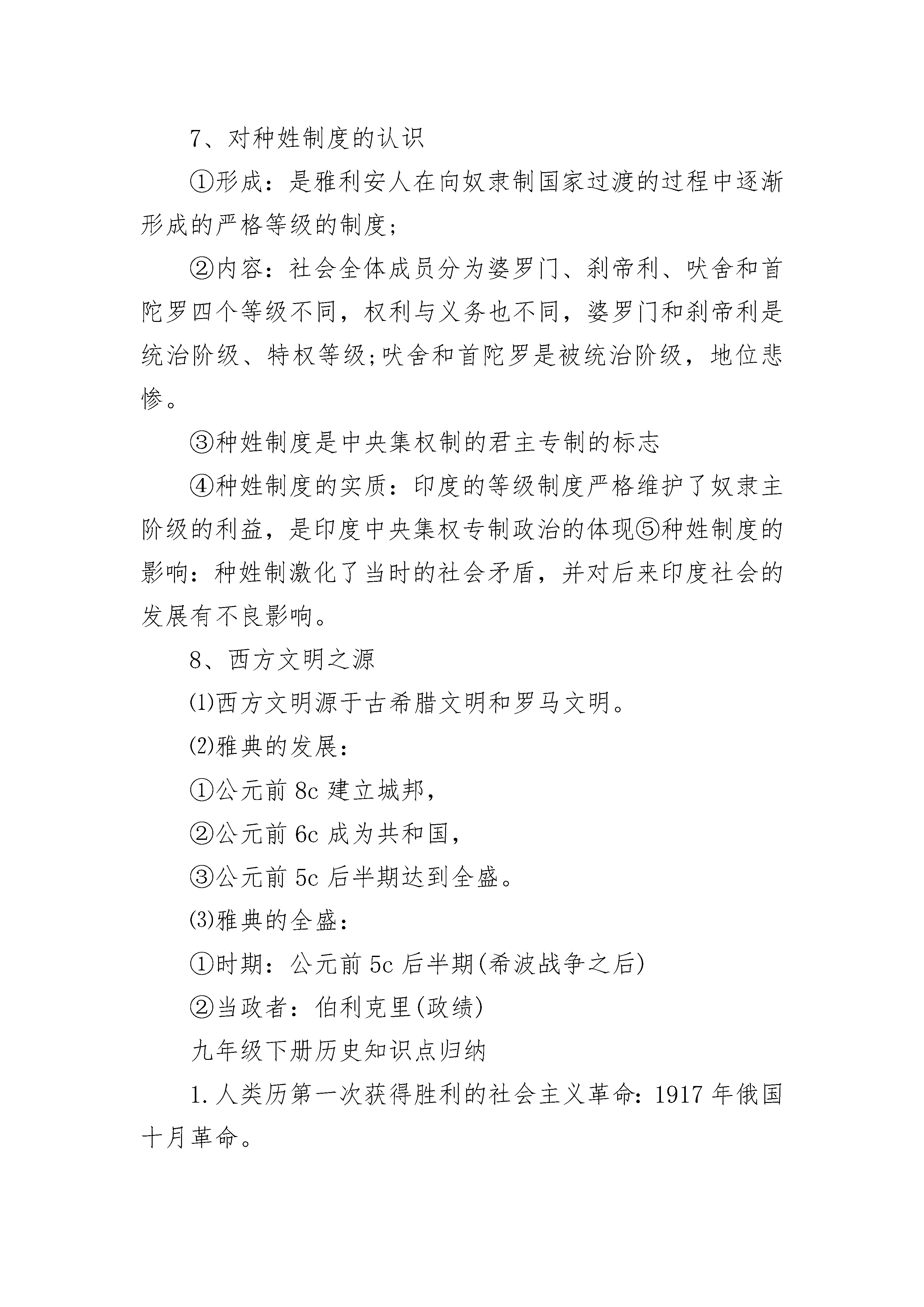 7、对种姓制度的认识

①形成：是雅利安人在向奴隶制国家过渡的过程中逐渐形成的严格等级的制度;

②内容：社会全体成员分为婆罗门、刹帝利、吠舍和首陀罗四个等级不同，权利与义务也不同，婆罗门和刹帝利是统治阶级、特权等级;吠舍和首陀罗是被统治阶级，地位悲惨。

③种姓制度是中央集权制的君主专制的标志

④种姓制度的实质：印度的等级制度严格维护了奴隶主阶级的利益，是印度中央集权专制政治的体现⑤种姓制度的影响：种姓制激化了当时的社会矛盾，并对后来印度社会的发展有不良影响。

8、西方文明之源

⑴西方文明源于古希腊文明和罗马文明。

⑵雅典的发展：

①公元前 8c 建立城邦,

②公元前 6c 成为共和国,

③公元前 5c 后半期达到全盛。

⑶雅典的全盛：

①时期：公元前 5c 后半期(希波战争之后)

②当政者：伯利克里(政绩)

九年级下册历史知识点归纳

1.人类历第一次获得胜利的社会主义革命：1917 年俄国十月革命。